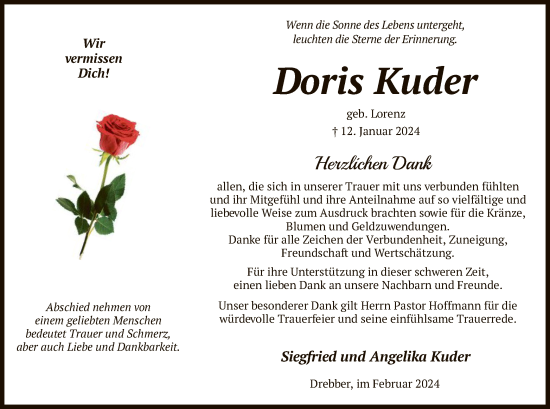 Wir vermissen Dich!

Abschied nehmen von einem geliebten Menschen bedeutet Trauer und Schmerz, aber auch Liebe und Dankbarkeit.

Wenn die Sonne des Lebens untergeht, leuchten die Sterne der Erinnerung.

Doris Kuder

geb. Lorenz

† 12. Januar 2024

Herzlichen Dank

allen, die sich in unserer Trauer mit uns verbunden fühlten und ihr Mitgefühl und ihre Anteilnahme auf so vielfältige und liebevolle Weise zum Ausdruck brachten sowie für die Kränze, Blumen und Geldzuwendungen.
Danke für alle Zeichen der Verbundenheit, Zuneigung, Freundschaft und Wertschätzung.

Für ihre Unterstützung in dieser schweren Zeit, einen lieben Dank an unsere Nachbarn und Freunde.

Unser besonderer Dank gilt Herrn Pastor Hoffmann für die würdevolle Trauerfeier und seine einfühlsame Trauerrede.

Siegfried und Angelika Kuder

Drebber, im Februar 2024